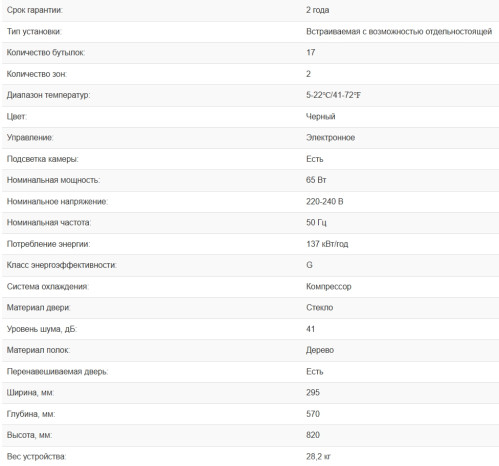 | | |
|---|---|
| Срок гарантии: | 2 года |
| Тип установки: | Встраиваемая с возможностью отдельностоящей |
| Количество бутылок: | 17 |
| Количество зон: | 2 |
| Диапазон температур: | 5-22°C/41-72°F |
| Цвет: | Черный |
| Управление: | Электронное |
| Подсветка камеры: | Есть |
| Номинальная мощность: | 65 Вт |
| Номинальное напряжение: | 220-240 В |
| Номинальная частота: | 50 Гц |
| Потребление энергии: | 137 кВт/год |
| Класс энергоэффективности: | G |
| Система охлаждения: | Компрессор |
| Материал двери: | Стекло |
| Уровень шума, дБ: | 41 |
| Материал полок: | Дерево |
| Перенавешиваемая дверь: | Есть |
| Ширина, мм: | 295 |
| Глубина, мм: | 570 |
| Высота, мм: | 820 |
| Вес устройства: | 28,2 кг |